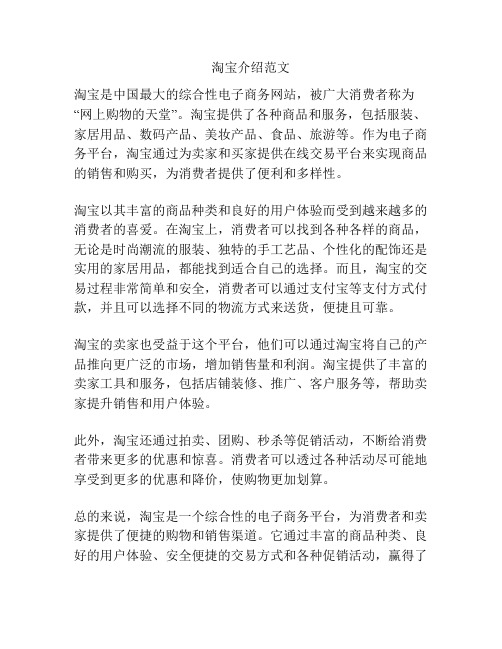 淘宝介绍范文

淘宝是中国最大的综合性电子商务网站，被广大消费者称为“网上购物的天堂”。淘宝提供了各种商品和服务，包括服装、家居用品、数码产品、美妆产品、食品、旅游等。作为电子商务平台，淘宝通过为卖家和买家提供在线交易平台来实现商品的销售和购买，为消费者提供了便利和多样性。

淘宝以其丰富的商品种类和良好的用户体验而受到越来越多的消费者的喜爱。在淘宝上，消费者可以找到各种各样的商品，无论是时尚潮流的服装、独特的手工艺品、个性化的配饰还是实用的家居用品，都能找到适合自己的选择。而且，淘宝的交易过程非常简单和安全，消费者可以通过支付宝等支付方式付款，并且可以选择不同的物流方式来送货，便捷且可靠。

淘宝的卖家也受益于这个平台，他们可以通过淘宝将自己的产品推向更广泛的市场，增加销售量和利润。淘宝提供了丰富的卖家工具和服务，包括店铺装修、推广、客户服务等，帮助卖家提升销售和用户体验。

此外，淘宝还通过拍卖、团购、秒杀等促销活动，不断给消费者带来更多的优惠和惊喜。消费者可以透过各种活动尽可能地享受到更多的优惠和降价，使购物更加划算。

总的来说，淘宝是一个综合性的电子商务平台，为消费者和卖家提供了便捷的购物和销售渠道。它通过丰富的商品种类、良好的用户体验、安全便捷的交易方式和各种促销活动，赢得了